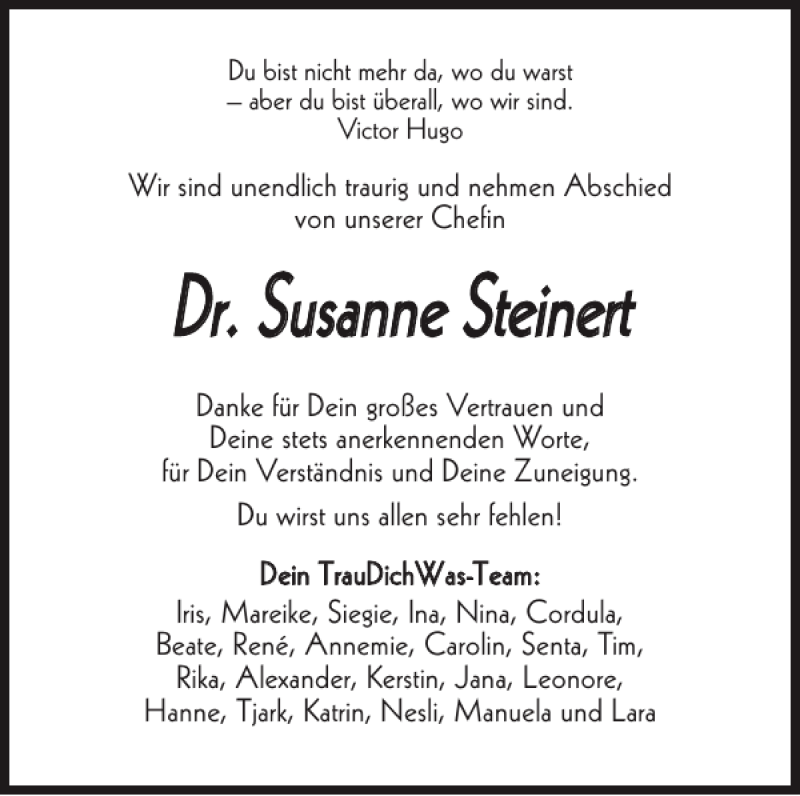 Du bist nicht mehr da, wo du warst
– aber du bist überall, wo wir sind.
Victor Hugo

Wir sind unendlich traurig und nehmen Abschied
von unserer Chefin

Dr. Susanne Steinert

Danke für Dein großes Vertrauen und
Deine stets anerkennenden Worte,
für Dein Verständnis und Deine Zuneigung.

Du wirst uns allen sehr fehlen!

Dein TrauDichWas-Team:
Iris, Mareike, Siegie, Ina, Nina, Cordula,
Beate, René, Annemie, Carolin, Senta, Tim,
Rika, Alexander, Kerstin, Jana, Leonore,
Hanne, Tjark, Katrin, Nesli, Manuela und Lara